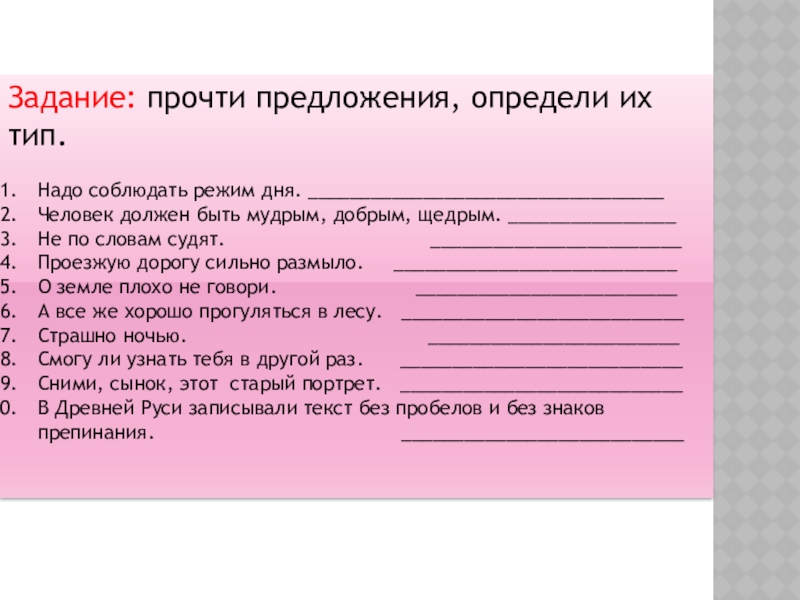 Задание: прочти предложения, определи их тип.

1. Надо соблюдать режим дня. ____
2. Человек должен быть мудрым, добрым, щедрым. ____
3. Не по словам судят. ____
4. Проезжую дорогу сильно размыло. ____
5. О земле плохо не говори. ____
6. А все же хорошо прогуляться в лесу. ____
7. Страшно ночью. ____
8. Смогу ли узнать тебя в другой раз. ____
9. Сними, сынок, этот старый портрет. ____
0. В Древней Руси записывали текст без пробелов и без знаков препинания. ____